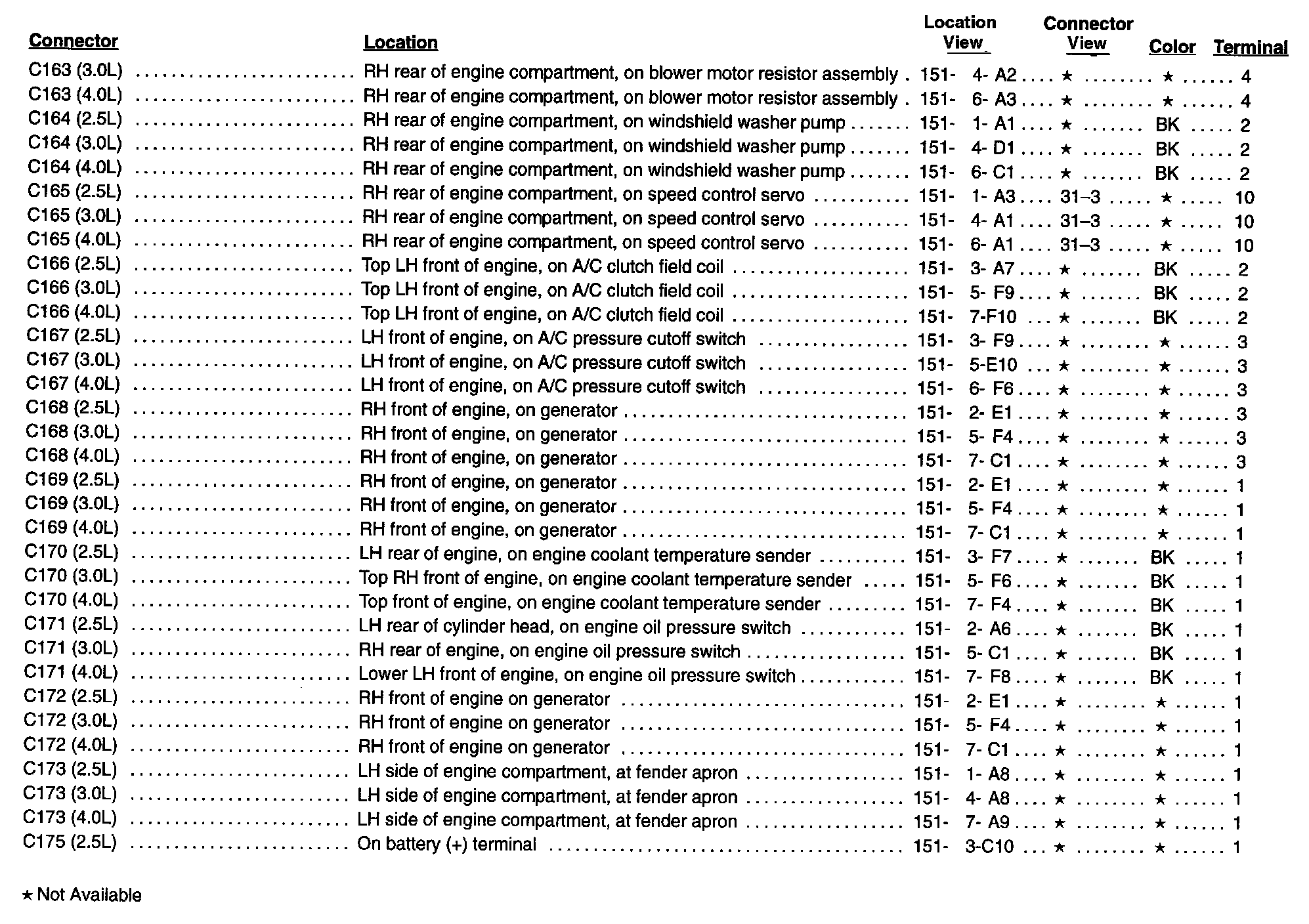 | Connector | Location | Location View | Connector View | Color | Terminal |
|---|---|---|---|---|---|
| C163 (3.0L) | RH rear of engine compartment, on blower motor resistor assembly | 151- 4- A2 | ★ | ★ | 4 |
| C163 (4.0L) | RH rear of engine compartment, on blower motor resistor assembly | 151- 6- A3 | ★ | ★ | 4 |
| C164 (2.5L) | RH rear of engine compartment, on windshield washer pump | 151- 1- A1 | ★ | BK | 2 |
| C164 (3.0L) | RH rear of engine compartment, on windshield washer pump | 151- 4- D1 | ★ | BK | 2 |
| C164 (4.0L) | RH rear of engine compartment, on windshield washer pump | 151- 6- C1 | ★ | BK | 2 |
| C165 (2.5L) | RH rear of engine compartment, on speed control servo | 151- 1- A3 | 31–3 | ★ | 10 |
| C165 (3.0L) | RH rear of engine compartment, on speed control servo | 151- 4- A1 | 31–3 | ★ | 10 |
| C165 (4.0L) | RH rear of engine compartment, on speed control servo | 151- 6- A1 | 31–3 | ★ | 10 |
| C166 (2.5L) | Top LH front of engine, on A/C clutch field coil | 151- 3- A7 | ★ | BK | 2 |
| C166 (3.0L) | Top LH front of engine, on A/C clutch field coil | 151- 5- F9 | ★ | BK | 2 |
| C166 (4.0L) | Top LH front of engine, on A/C clutch field coil | 151- 7-F10 | ★ | BK | 2 |
| C167 (2.5L) | LH front of engine, on A/C pressure cutoff switch | 151- 3- F9 | ★ | ★ | 3 |
| C167 (3.0L) | LH front of engine, on A/C pressure cutoff switch | 151- 5-E10 | ★ | ★ | 3 |
| C167 (4.0L) | LH front of engine, on A/C pressure cutoff switch | 151- 6- F6 | ★ | ★ | 3 |
| C168 (2.5L) | RH front of engine, on generator | 151- 2- E1 | ★ | ★ | 3 |
| C168 (3.0L) | RH front of engine, on generator | 151- 5- F4 | ★ | ★ | 3 |
| C168 (4.0L) | RH front of engine, on generator | 151- 7- C1 | ★ | ★ | 3 |
| C169 (2.5L) | RH front of engine, on generator | 151- 2- E1 | ★ | ★ | 1 |
| C169 (3.0L) | RH front of engine, on generator | 151- 5- F4 | ★ | ★ | 1 |
| C169 (4.0L) | RH front of engine, on generator | 151- 7- C1 | ★ | ★ | 1 |
| C170 (2.5L) | LH rear of engine, on engine coolant temperature sender | 151- 3- F7 | ★ | BK | 1 |
| C170 (3.0L) | Top RH front of engine, on engine coolant temperature sender | 151- 5- F6 | ★ | BK | 1 |
| C170 (4.0L) | Top front of engine, on engine coolant temperature sender | 151- 7- F4 | ★ | BK | 1 |
| C171 (2.5L) | LH rear of cylinder head, on engine oil pressure switch | 151- 2- A6 | ★ | BK | 1 |
| C171 (3.0L) | RH rear of engine, on engine oil pressure switch | 151- 5- C1 | ★ | BK | 1 |
| C171 (4.0L) | Lower LH front of engine, on engine oil pressure switch | 151- 7- F8 | ★ | BK | 1 |
| C172 (2.5L) | RH front of engine on generator | 151- 2- E1 | ★ | ★ | 1 |
| C172 (3.0L) | RH front of engine on generator | 151- 5- F4 | ★ | ★ | 1 |
| C172 (4.0L) | RH front of engine on generator | 151- 7- C1 | ★ | ★ | 1 |
| C173 (2.5L) | LH side of engine compartment, at fender apron | 151- 1- A8 | ★ | ★ | 1 |
| C173 (3.0L) | LH side of engine compartment, at fender apron | 151- 4- A8 | ★ | ★ | 1 |
| C173 (4.0L) | LH side of engine compartment, at fender apron | 151- 7- A9 | ★ | ★ | 1 |
| C175 (2.5L) | On battery (+) terminal | 151- 3-C10 | ★ | ★ | 1 |

★ Not Available